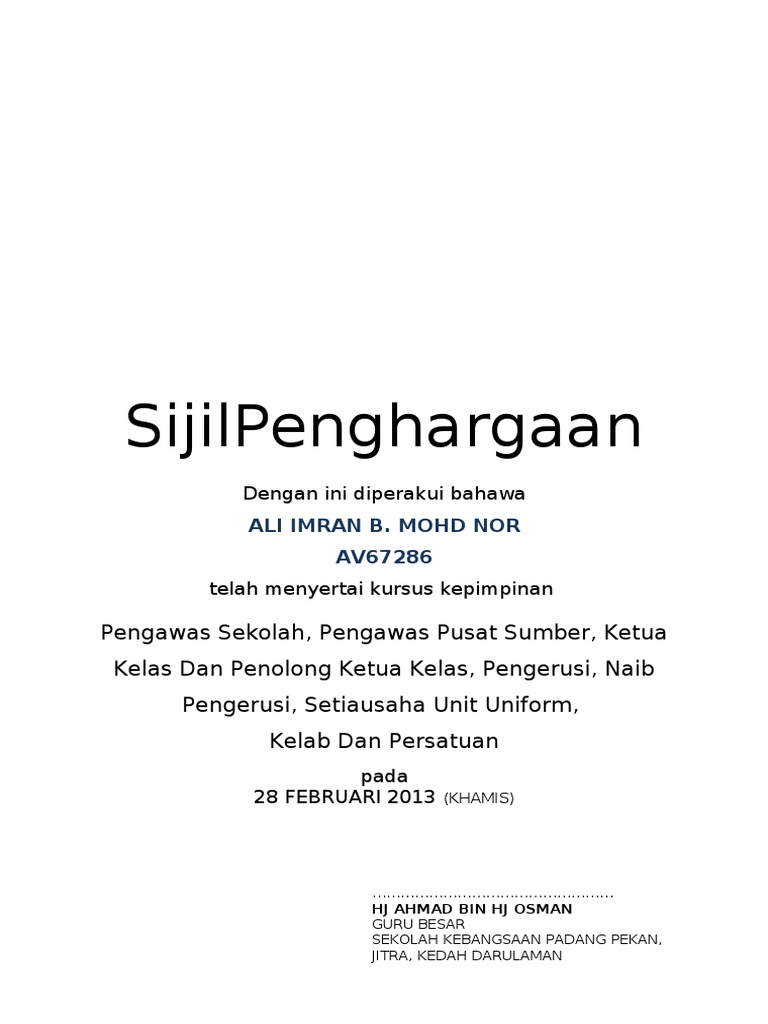 SijilPenghargaan

Dengan ini diperakui bahawa

ALI IMRAN B. MOHD NOR

AV67286

telah menyertai kursus kepimpinan

Pengawas Sekolah, Pengawas Pusat Sumber, Ketua Kelas Dan Penolong Ketua Kelas, Pengerusi, Naib Pengerusi, Setiausaha Unit Uniform, Kelab Dan Persatuan

pada
28 FEBRUARI 2013 (KHAMIS)

…………………………………………
HJ AHMAD BIN HJ OSMAN
GURU BESAR
SEKOLAH KEBANGSAAN PADANG PEKAN,
JITRA, KEDAH DARULAMAN